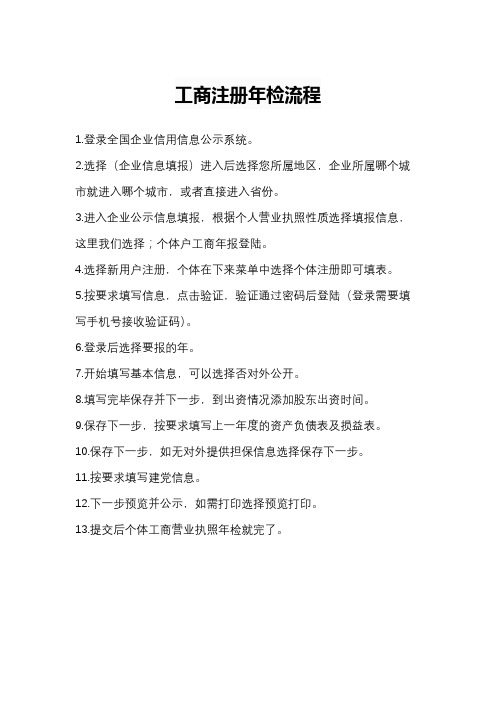 工商注册年检流程

1.登录全国企业信用信息公示系统。

2.选择（企业信息填报）进入后选择您所属地区，企业所属哪个城市就进入哪个城市，或者直接进入省份。

3.进入企业公示信息填报，根据个人营业执照性质选择填报信息，这里我们选择；个体户工商年报登陆。

4.选择新用户注册，个体在下来菜单中选择个体注册即可填表。

5.按要求填写信息，点击验证，验证通过密码后登陆（登录需要填写手机号接收验证码）。

6.登录后选择要报的年。

7.开始填写基本信息，可以选择否对外公开。

8.填写完毕保存并下一步，到出资情况添加股东出资时间。

9.保存下一步，按要求填写上一年度的资产负债表及损益表。

10.保存下一步，如无对外提供担保信息选择保存下一步。

11.按要求填写建党信息。

12.下一步预览并公示，如需打印选择预览打印。

13.提交后个体工商营业执照年检就完了。